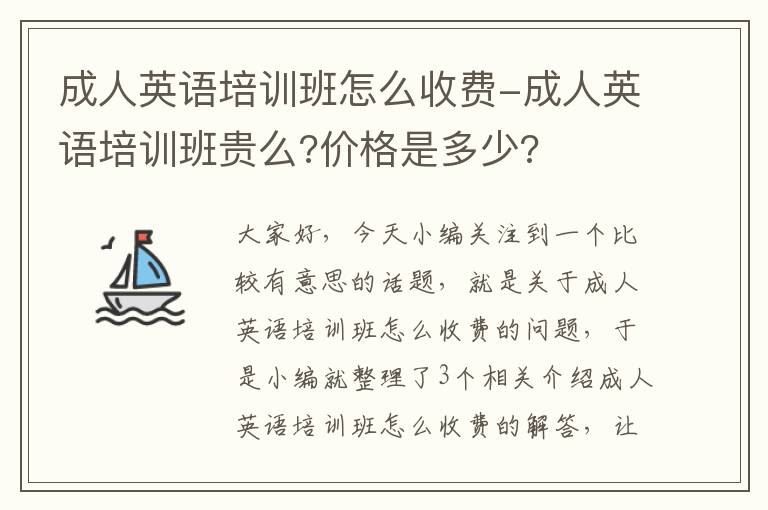 成人英语培训班怎么收费-成人英语培训班贵么?价格是多少?

大家好，今天小编关注到一个比较有意思的话题，就是关于成人英语培训班怎么收费的问题，于是小编就整理了3个相关介绍成人英语培训班怎么收费的解答，让